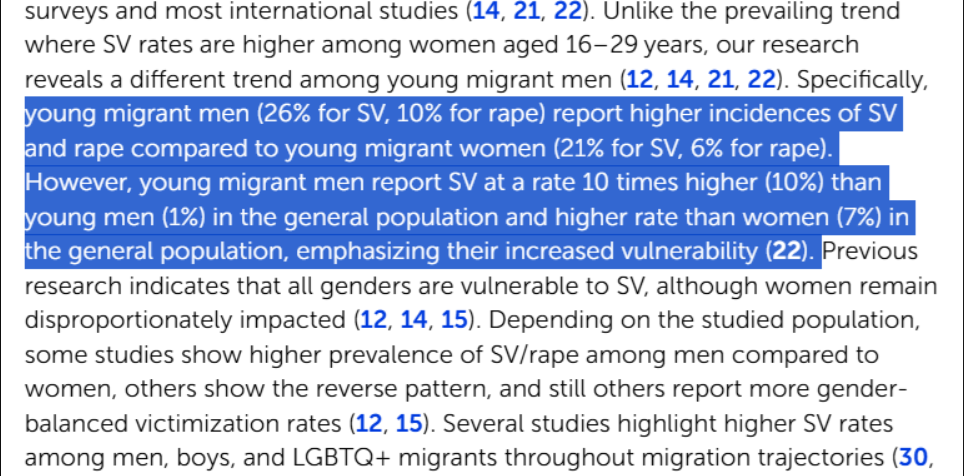 surveys and most international studies (14, 21, 22). Unlike the prevailing trend where SV rates are higher among women aged 16–29 years, our research reveals a different trend among young migrant men (12, 14, 21, 22). Specifically, young migrant men (26% for SV, 10% for rape) report higher incidences of SV and rape compared to young migrant women (21% for SV, 6% for rape). However, young migrant men report SV at a rate 10 times higher (10%) than young men (1%) in the general population and higher rate than women (7%) in the general population, emphasizing their increased vulnerability (22). Previous research indicates that all genders are vulnerable to SV, although women remain disproportionately impacted (12, 14, 15). Depending on the studied population, some studies show higher prevalence of SV/rape among men compared to women, others show the reverse pattern, and still others report more gender-balanced victimization rates (12, 15). Several studies highlight higher SV rates among men, boys, and LGBTQ+ migrants throughout migration trajectories (30,